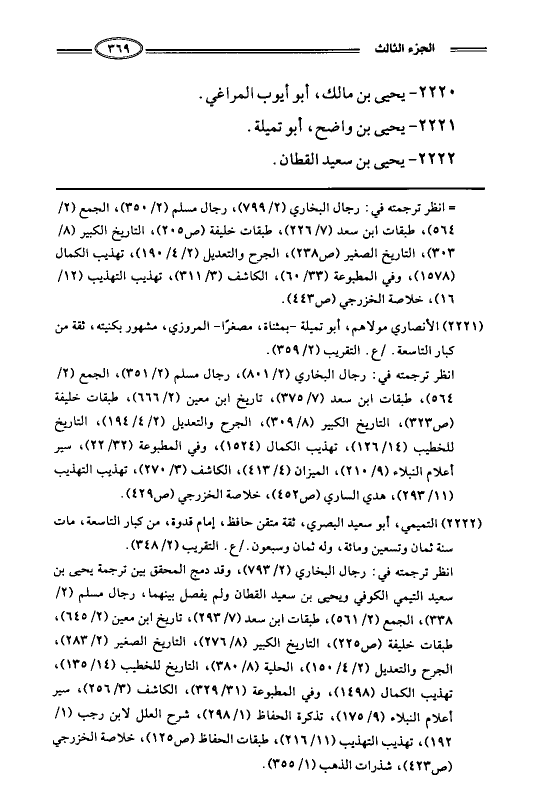 الجزء الثالث ٣٦٩

٢٢٢٠- يحيى بن مالك، أبو أيوب المراغي.

٢٢٢١- يحيى بن واضح، أبو تميلة.

٢٢٢٢- يحيى بن سعيد القطان.

= انظر ترجمته في: رجال البخاري (٢/ ٧٩٩)، رجال مسلم (٢/ ٣٥٠)، الجمع (٢/ ٥٦٤)، طبقات ابن سعد (٧/ ٢٢٦)، طبقات خليفة (ص٢٠٥)، التاريخ الكبير (٨/ ٣٠٣)، التاريخ الصغير (ص٢٣٨)، الجرح والتعديل (٢/ ٤/ ١٩٠)، تهذيب الكمال (١٥٧٨)، وفي المطبوعة (٣٣/ ٦٠)، الكاشف (٣/ ٣١١)، تهذيب التهذيب (١٢/ ١٦)، خلاصة الخزرجي (ص٤٤٣).

(٢٢٢١) الأنصاري مولاهم، أبو تميلة -بمثناة، مصغرًا- المروزي، مشهور بكنيته، ثقة من كبار التاسعة. /ع. التقريب (٢/ ٣٥٩).

انظر ترجمته في: رجال البخاري (٢/ ٨٠١)، رجال مسلم (٢/ ٣٥١)، الجمع (٢/ ٥٦٤)، طبقات ابن سعد (٧/ ٣٧٥)، تاريخ ابن معين (٢/ ٦٦٦)، طبقات خليفة (ص٣٢٣)، التاريخ الكبير (٨/ ٣٠٩)، الجرح والتعديل (٢/ ٤/ ١٩٤)، التاريخ للخطيب (١٤/ ١٢٦)، تهذيب الكمال (١٥٢٤)، وفي المطبوعة (٣٢/ ٢٢)، سير أعلام النبلاء (٩/ ٢١٠)، الميزان (٤/ ٤١٣)، الكاشف (٣/ ٢٧٠)، تهذيب التهذيب (١١/ ٢٩٣)، هدي الساري (ص٤٥٢)، خلاصة الخزرجي (ص٤٢٩).

(٢٢٢٢) التميمي، أبو سعيد البصري، ثقة متقن حافظ، إمام قدوة، من كبار التاسعة، مات سنة ثمان وتسعين ومائة، وله ثمان وسبعون. /ع. التقريب (٢/ ٣٤٨).

انظر ترجمته في: رجال البخاري (٢/ ٧٩٣)، وقد دمج المحقق بين ترجمة يحيى بن سعيد التيمي الكوفي ويحيى بن سعيد القطان ولم يفصل بينهما، رجال مسلم (٢/ ٣٣٨)، الجمع (٢/ ٥٦١)، طبقات ابن سعد (٧/ ٢٩٣)، تاريخ ابن معين (٢/ ٦٤٥)، طبقات خليفة (ص٢٢٥)، التاريخ الكبير (٨/ ٢٧٦)، التاريخ الصغير (٢/ ٢٨٣)، الجرح والتعديل (٢/ ٤/ ١٥٠)، الحلية (٨/ ٣٨٠)، التاريخ للخطيب (١٤/ ١٣٥)، تهذيب الكمال (١٤٩٨)، وفي المطبوعة (٣١/ ٣٢٩)، الكاشف (٣/ ٢٥٦)، سير أعلام النبلاء (٩/ ١٧٥)، تذكرة الحفاظ (١/ ٢٩٨)، شرح العلل لابن رجب (١/ ١٩٢)، تهذيب التهذيب (١١/ ٢١٦)، طبقات الحفاظ (ص١٢٥)، خلاصة الخزرجي (ص٤٢٣)، شذرات الذهب (١/ ٣٥٥).